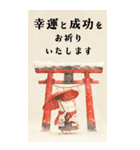 幸運と成功を
お祈り
いたします